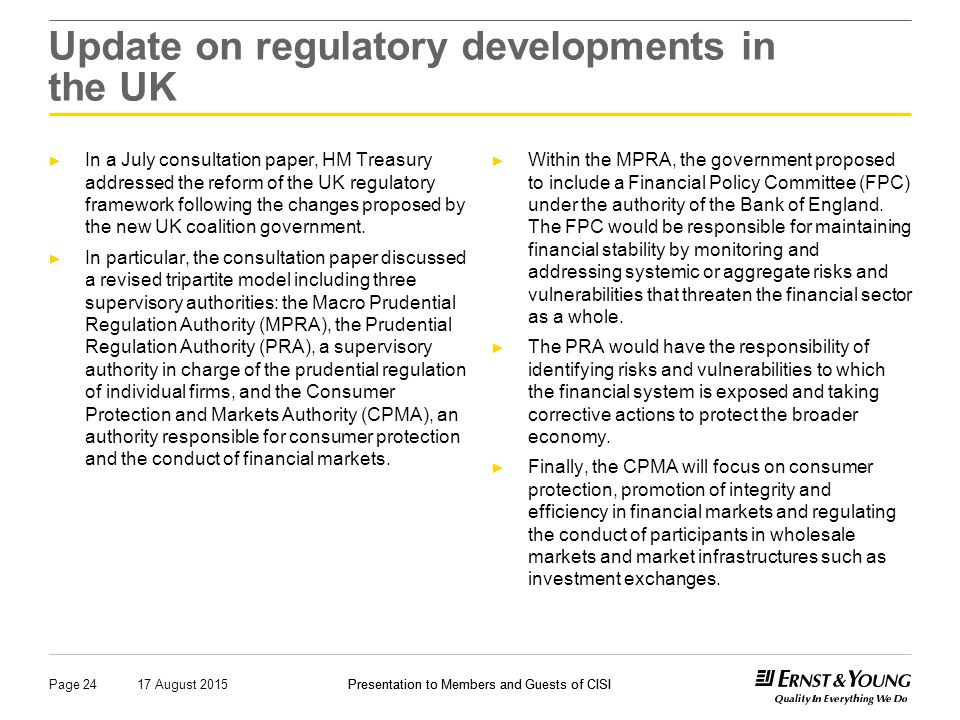 Update on regulatory developments in the UK

► In a July consultation paper, HM Treasury addressed the reform of the UK regulatory framework following the changes proposed by the new UK coalition government.

► In particular, the consultation paper discussed a revised tripartite model including three supervisory authorities: the Macro Prudential Regulation Authority (MPRA), the Prudential Regulation Authority (PRA), a supervisory authority in charge of the prudential regulation of individual firms, and the Consumer Protection and Markets Authority (CPMA), an authority responsible for consumer protection and the conduct of financial markets.

► Within the MPRA, the government proposed to include a Financial Policy Committee (FPC) under the authority of the Bank of England. The FPC would be responsible for maintaining financial stability by monitoring and addressing systemic or aggregate risks and vulnerabilities that threaten the financial sector as a whole.

► The PRA would have the responsibility of identifying risks and vulnerabilities to which the financial system is exposed and taking corrective actions to protect the broader economy.

► Finally, the CPMA will focus on consumer protection, promotion of integrity and efficiency in financial markets and regulating the conduct of participants in wholesale markets and market infrastructures such as investment exchanges.

Page 24 17 August 2015 Presentation to Members and Guests of CISI

ERNST & YOUNG
Quality In Everything We Do